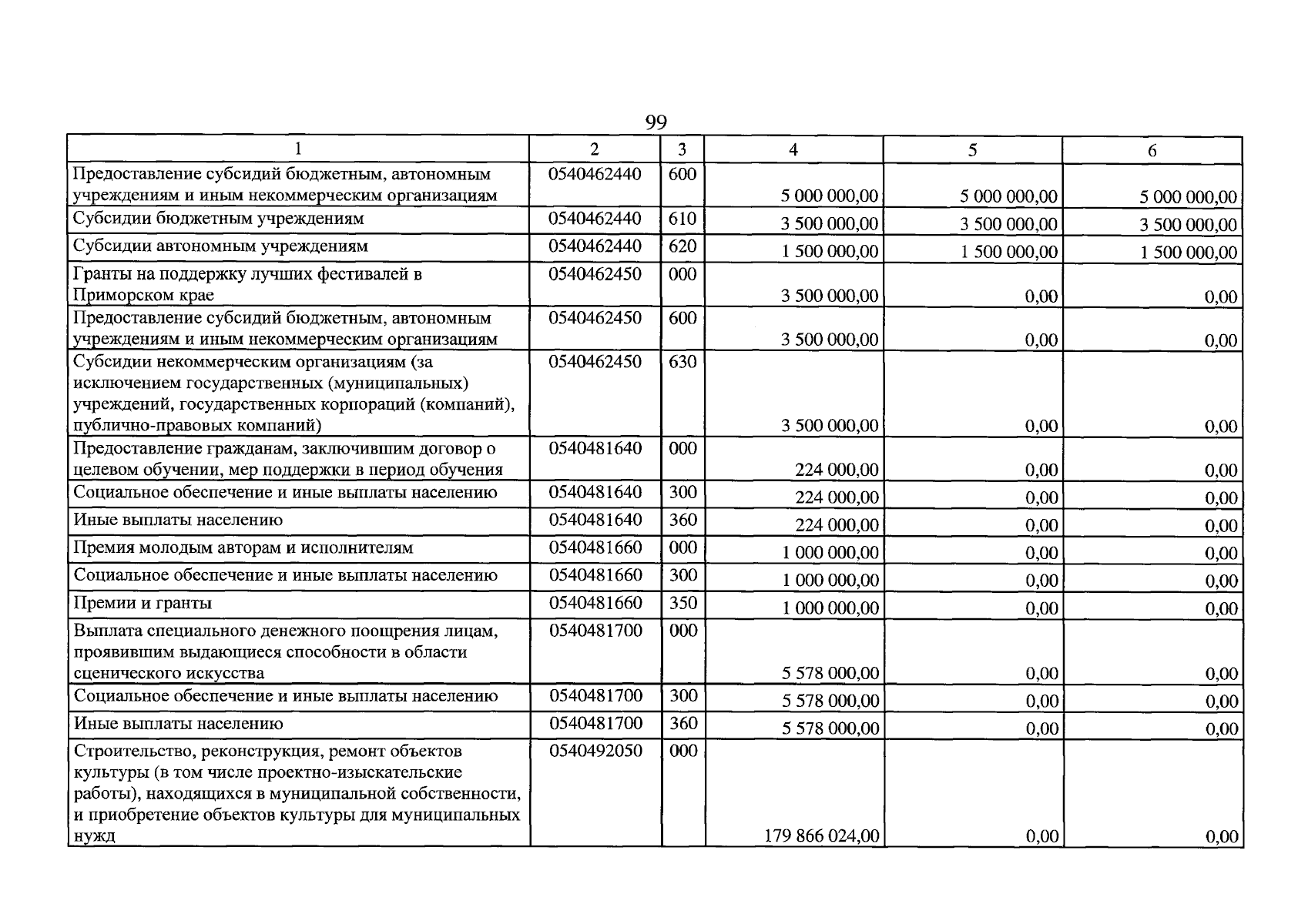 99

| 1 | 2 | 3 | 4 | 5 | 6 |
|---|---|---|---|---|---|
| Предоставление субсидий бюджетным, автономным учреждениям и иным некоммерческим организациям | 0540462440 | 600 | 5 000 000,00 | 5 000 000,00 | 5 000 000,00 |
| Субсидии бюджетным учреждениям | 0540462440 | 610 | 3 500 000,00 | 3 500 000,00 | 3 500 000,00 |
| Субсидии автономным учреждениям | 0540462440 | 620 | 1 500 000,00 | 1 500 000,00 | 1 500 000,00 |
| Гранты на поддержку лучших фестивалей в Приморском крае | 0540462450 | 000 | 3 500 000,00 | 0,00 | 0,00 |
| Предоставление субсидий бюджетным, автономным учреждениям и иным некоммерческим организациям | 0540462450 | 600 | 3 500 000,00 | 0,00 | 0,00 |
| Субсидии некоммерческим организациям (за исключением государственных (муниципальных) учреждений, государственных корпораций (компаний), публично-правовых компаний) | 0540462450 | 630 | 3 500 000,00 | 0,00 | 0,00 |
| Предоставление гражданам, заключившим договор о целевом обучении, мер поддержки в период обучения | 0540481640 | 000 | 224 000,00 | 0,00 | 0,00 |
| Социальное обеспечение и иные выплаты населению | 0540481640 | 300 | 224 000,00 | 0,00 | 0,00 |
| Иные выплаты населению | 0540481640 | 360 | 224 000,00 | 0,00 | 0,00 |
| Премия молодым авторам и исполнителям | 0540481660 | 000 | 1 000 000,00 | 0,00 | 0,00 |
| Социальное обеспечение и иные выплаты населению | 0540481660 | 300 | 1 000 000,00 | 0,00 | 0,00 |
| Премии и гранты | 0540481660 | 350 | 1 000 000,00 | 0,00 | 0,00 |
| Выплата специального денежного поощрения лицам, проявившим выдающиеся способности в области сценического искусства | 0540481700 | 000 | 5 578 000,00 | 0,00 | 0,00 |
| Социальное обеспечение и иные выплаты населению | 0540481700 | 300 | 5 578 000,00 | 0,00 | 0,00 |
| Иные выплаты населению | 0540481700 | 360 | 5 578 000,00 | 0,00 | 0,00 |
| Строительство, реконструкция, ремонт объектов культуры (в том числе проектно-изыскательские работы), находящихся в муниципальной собственности, и приобретение объектов культуры для муниципальных нужд | 0540492050 | 000 | 179 866 024,00 | 0,00 | 0,00 |